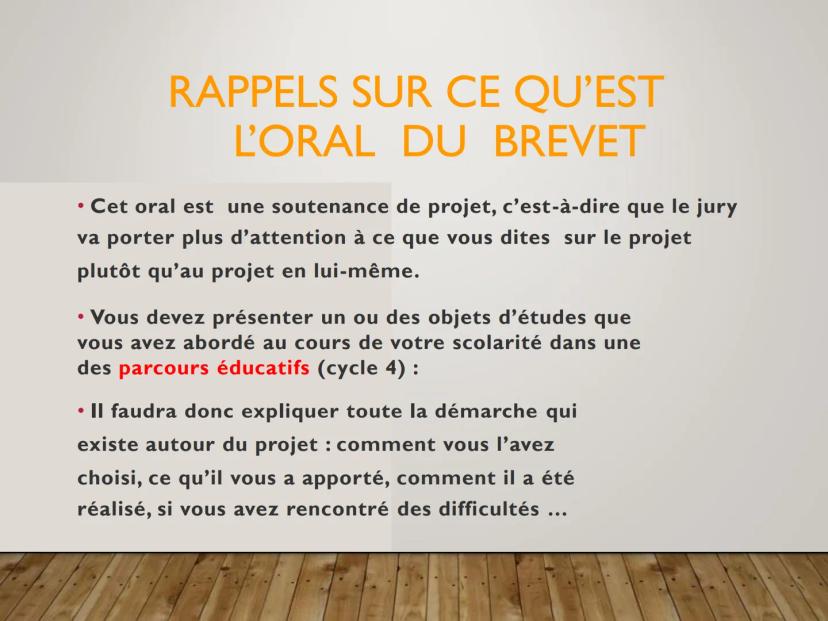 RAPPELS SUR CE QU'EST L'ORAL DU BREVET

• Cet oral est une soutenance de projet, c'est-à-dire que le jury va porter plus d'attention à ce que vous dites sur le projet plutôt qu'au projet en lui-même.

• Vous devez présenter un ou des objets d'études que vous avez abordé au cours de votre scolarité dans une des parcours éducatifs (cycle 4) :

• Il faudra donc expliquer toute la démarche qui existe autour du projet : comment vous l'avez choisi, ce qu'il vous a apporté, comment il a été réalisé, si vous avez rencontré des difficultés …